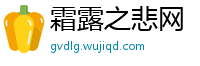 霜露之悲网

gvdlg.wujiqd.com